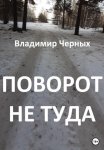 Владимир Черных

ПОВОРОТ НЕ ТУДА

18+